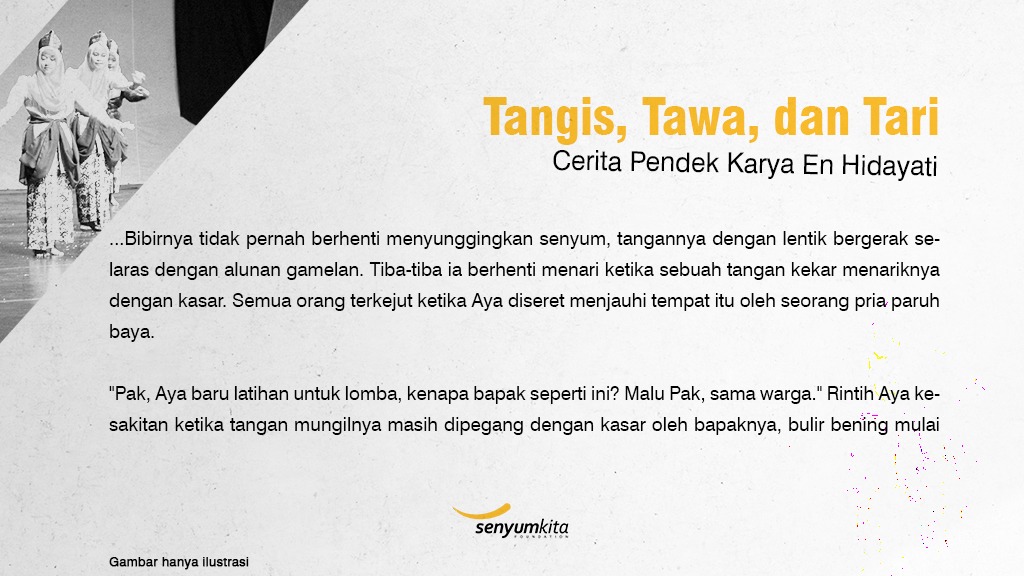 Tangis, Tawa, dan Tari
Cerita Pendek Karya En Hidayati

...Bibirnya tidak pernah berhenti menyunggingkan senyum, tangannya dengan lentik bergerak selaras dengan alunan gamelan. Tiba-tiba ia berhenti menari ketika sebuah tangan kekar menariknya dengan kasar. Semua orang terkejut ketika Aya diseret menjauhi tempat itu oleh seorang pria paruh baya.

"Pak, Aya baru latihan untuk lomba, kenapa bapak seperti ini? Malu Pak, sama warga." Rintih Aya kesakitan ketika tangan mungilnya masih dipegang dengan kasar oleh bapaknya, bulir bening mulai

senyumkita
FOUNDATION

Gambar hanya ilustrasi